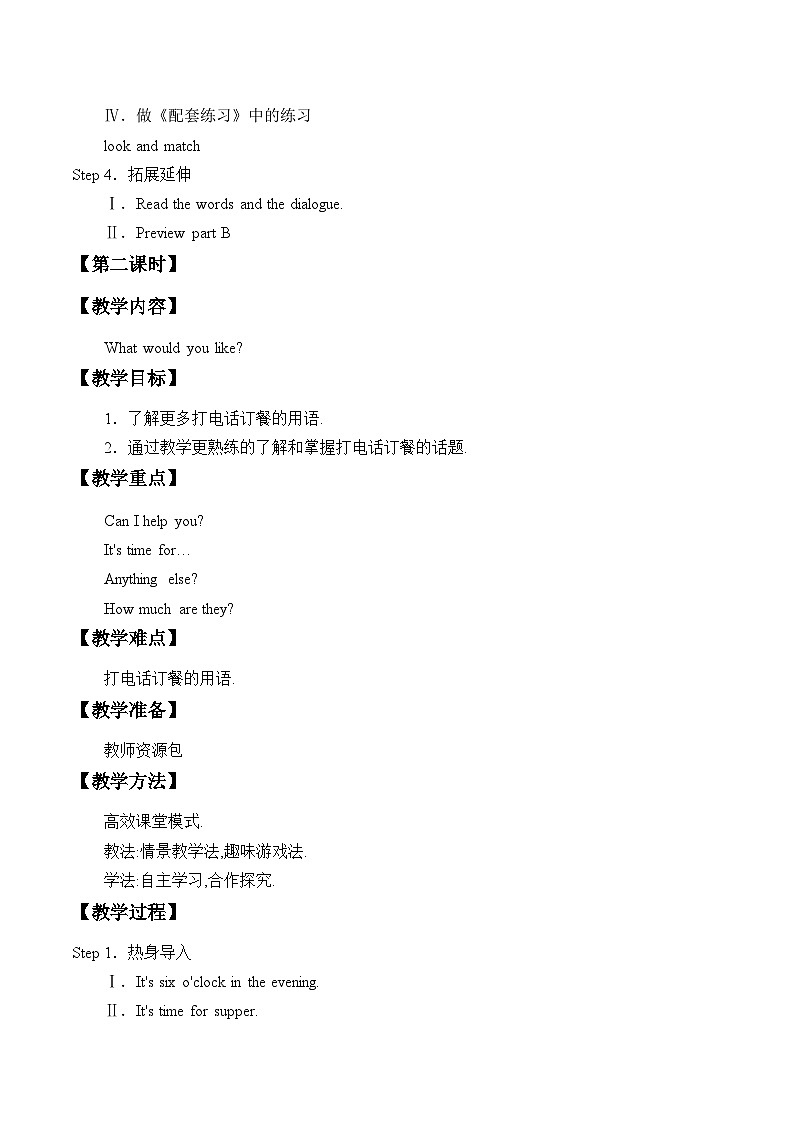 Ⅳ．做《配套练习》中的练习

look and match

Step 4．拓展延伸

Ⅰ．Read the words and the dialogue.

Ⅱ．Preview part B

【第二课时】

【教学内容】

What would you like?

【教学目标】

1．了解更多打电话订餐的用语.

2．通过教学更熟练的了解和掌握打电话订餐的话题.

【教学重点】

Can I help you?

It's time for…

Anything else?

How much are they?

【教学难点】

打电话订餐的用语.

【教学准备】

教师资源包

【教学方法】

高效课堂模式.

教法:情景教学法,趣味游戏法.

学法:自主学习,合作探究.

【教学过程】

Step 1．热身导入

Ⅰ．It's six o'clock in the evening.

Ⅱ．It's time for supper.